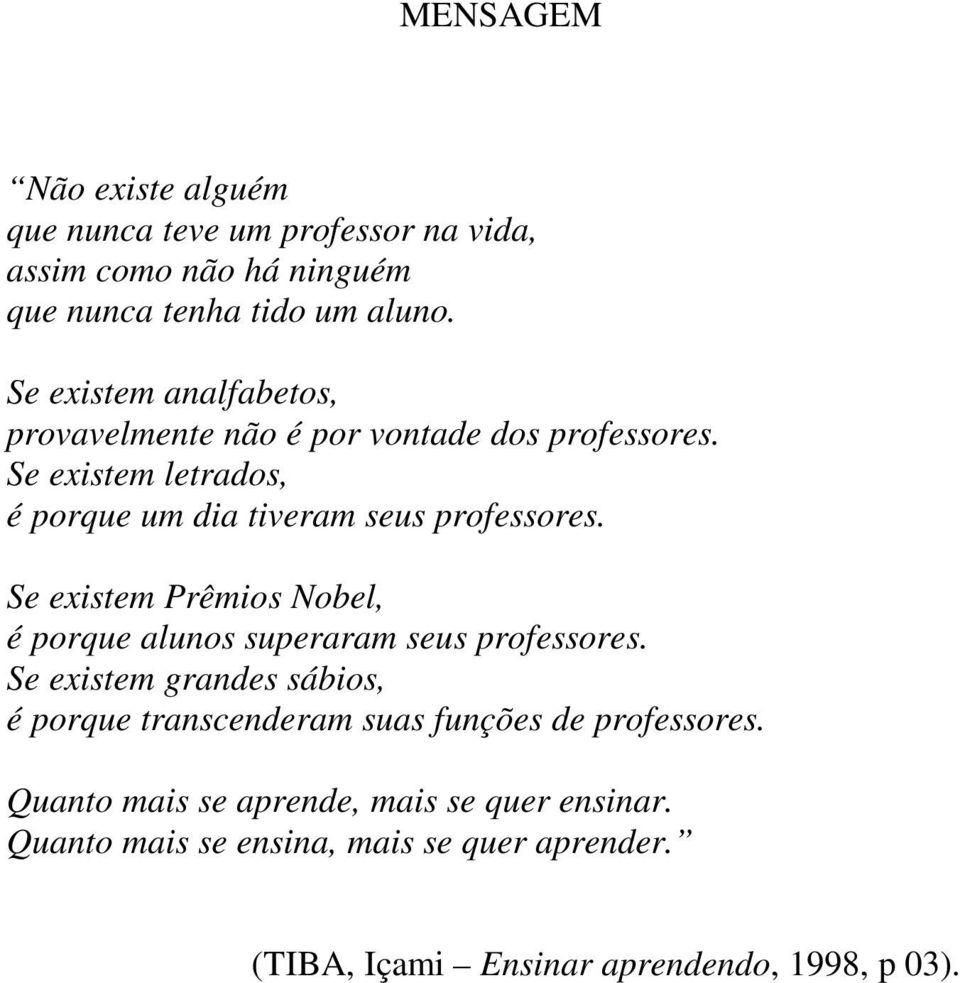 MENSAGEM

“Não existe alguém
que nunca teve um professor na vida,
assim como não há ninguém
que nunca tenha tido um aluno.

Se existem analfabetos,
provavelmente não é por vontade dos professores.
Se existem letrados,
é porque um dia tiveram seus professores.

Se existem Prêmios Nobel,
é porque alunos superaram seus professores.
Se existem grandes sábios,
é porque transcenderam suas funções de professores.

Quanto mais se aprende, mais se quer ensinar.
Quanto mais se ensina, mais se quer aprender.”

(TIBA, Içami – Ensinar aprendendo, 1998, p 03).